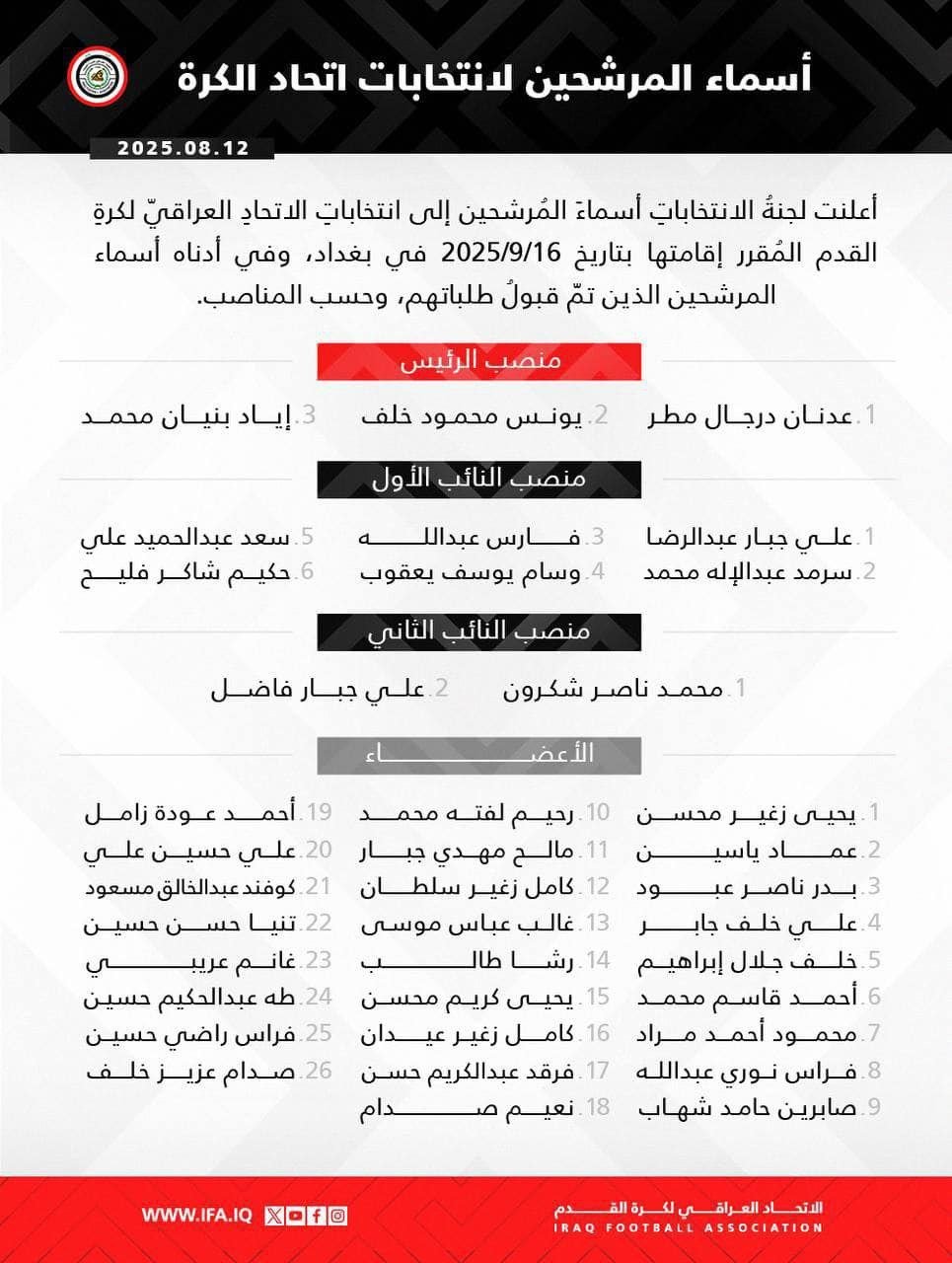 أسماء المرشحين لانتخابات اتحاد الكرة

2025.08.12

أعلنت لجنةُ الانتخاباتِ أسماءَ المُرشحين إلى انتخاباتِ الاتحادِ العراقيّ لكرةِ القدم المُقرر إقامتها بتاريخ 2025/9/16 في بغداد، وفي أدناه أسماء المرشحين الذين تمّ قبولُ طلباتهم، وحسب المناصب.

منصب الرئيس

1. عدنان درجال مطر
2. يونس محمود خلف
3. إياد بنيان محمد

منصب النائب الأول

1. علي جبار عبدالرضا
2. سرمد عبدالإله محمد
3. فارس عبدالله
4. وسام يوسف يعقوب
5. سعد عبدالحميد علي
6. حكيم شاكر فليح

منصب النائب الثاني

1. محمد ناصر شكرون
2. علي جبار فاضل

الأعضاء

1. يحيى زغير محسن
2. عماد ياسين
3. بدر ناصر عبود
4. علي خلف جابر
5. خلف جلال إبراهيم
6. أحمد قاسم محمد
7. محمود أحمد مراد
8. فراس نوري عبدالله
9. صابرين حامد شهاب
10. رحيم لفته محمد
11. مالح مهدي جبار
12. كامل زغير سلطان
13. غالب عباس موسى
14. رشا طالب
15. يحيى كريم محسن
16. كامل زغير عيدان
17. فرقد عبدالكريم حسن
18. نعيم صدام
19. أحمد عودة زامل
20. علي حسين علي
21. كوفند عبدالخالق مسعود
22. تنيا حسن حسين
23. غانم عريبي
24. طه عبدالحكيم حسين
25. فراس راضي حسين
26. صدام عزيز خلف

WWW.IFA.IQ

الاتحاد العراقي لكرة القدم
IRAQ FOOTBALL ASSOCIATION